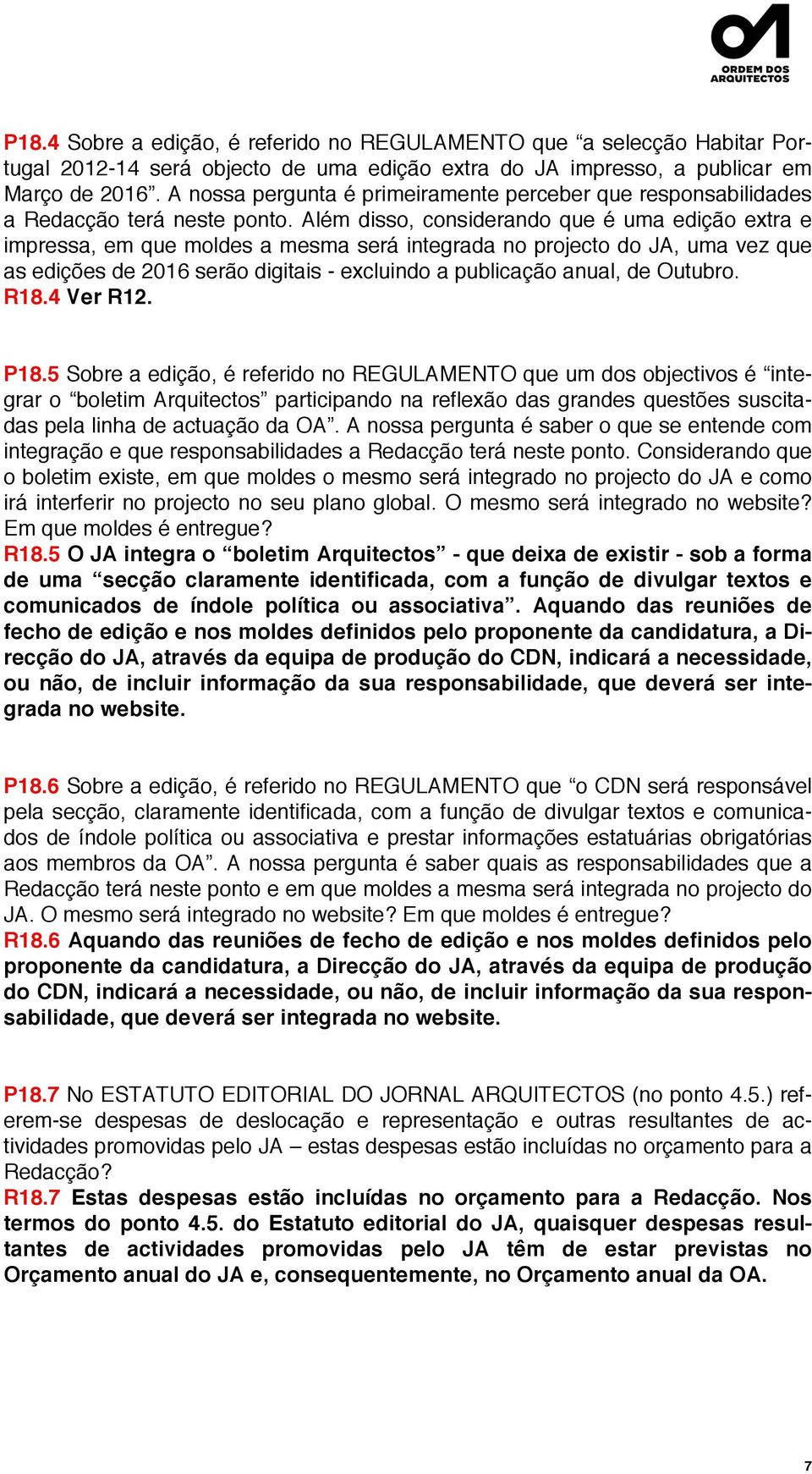 ORDEM DOS ARQUITECTOS

P18.4 Sobre a edição, é referido no REGULAMENTO que “a selecção Habitar Portugal 2012-14 será objecto de uma edição extra do JA impresso, a publicar em Março de 2016”. A nossa pergunta é primeiramente perceber que responsabilidades a Redacção terá neste ponto. Além disso, considerando que é uma edição extra e impressa, em que moldes a mesma será integrada no projecto do JA, uma vez que as edições de 2016 serão digitais - excluindo a publicação anual, de Outubro.
R18.4 Ver R12.

P18.5 Sobre a edição, é referido no REGULAMENTO que um dos objectivos é “integrar o “boletim Arquitectos” participando na reflexão das grandes questões suscitadas pela linha de actuação da OA”. A nossa pergunta é saber o que se entende com integração e que responsabilidades a Redacção terá neste ponto. Considerando que o boletim existe, em que moldes o mesmo será integrado no projecto do JA e como irá interferir no projecto no seu plano global. O mesmo será integrado no website? Em que moldes é entregue?
R18.5 O JA integra o “boletim Arquitectos” - que deixa de existir - sob a forma de uma “secção claramente identificada, com a função de divulgar textos e comunicados de índole política ou associativa”. Aquando das reuniões de fecho de edição e nos moldes definidos pelo proponente da candidatura, a Direcção do JA, através da equipa de produção do CDN, indicará a necessidade, ou não, de incluir informação da sua responsabilidade, que deverá ser integrada no website.

P18.6 Sobre a edição, é referido no REGULAMENTO que “o CDN será responsável pela secção, claramente identificada, com a função de divulgar textos e comunicados de índole política ou associativa e prestar informações estatuárias obrigatórias aos membros da OA”. A nossa pergunta é saber quais as responsabilidades que a Redacção terá neste ponto e em que moldes a mesma será integrada no projecto do JA. O mesmo será integrado no website? Em que moldes é entregue?
R18.6 Aquando das reuniões de fecho de edição e nos moldes definidos pelo proponente da candidatura, a Direcção do JA, através da equipa de produção do CDN, indicará a necessidade, ou não, de incluir informação da sua responsabilidade, que deverá ser integrada no website.

P18.7 No ESTATUTO EDITORIAL DO JORNAL ARQUITECTOS (no ponto 4.5.) referem-se despesas de deslocação e representação e outras resultantes de actividades promovidas pelo JA – estas despesas estão incluídas no orçamento para a Redacção?
R18.7 Estas despesas estão incluídas no orçamento para a Redacção. Nos termos do ponto 4.5. do Estatuto editorial do JA, quaisquer despesas resultantes de actividades promovidas pelo JA têm de estar previstas no Orçamento anual do JA e, consequentemente, no Orçamento anual da OA.

7